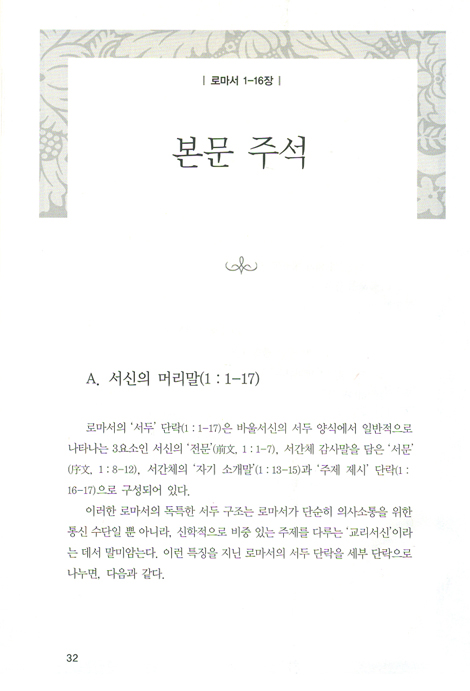 | 로마서 1-16장 |

본문 주석

A. 서신의 머리말(1 : 1-17)

로마서의 '서두' 단락(1 : 1-17)은 바울서신의 서두 양식에서 일반적으로 나타나는 3요소인 서신의 '전문'(前文, 1 : 1-7), 서간체 감사말을 담은 '서문'(序文, 1 : 8-12), 서간체의 '자기 소개말'(1 : 13-15)과 '주제 제시' 단락(1 : 16-17)으로 구성되어 있다.

이러한 로마서의 독특한 서두 구조는 로마서가 단순히 의사소통을 위한 통신 수단일 뿐 아니라, 신학적으로 비중 있는 주제를 다루는 '교리서신'이라는 데서 말미암는다. 이런 특징을 지닌 로마서의 서두 단락을 세부 단락으로 나누면, 다음과 같다.

32